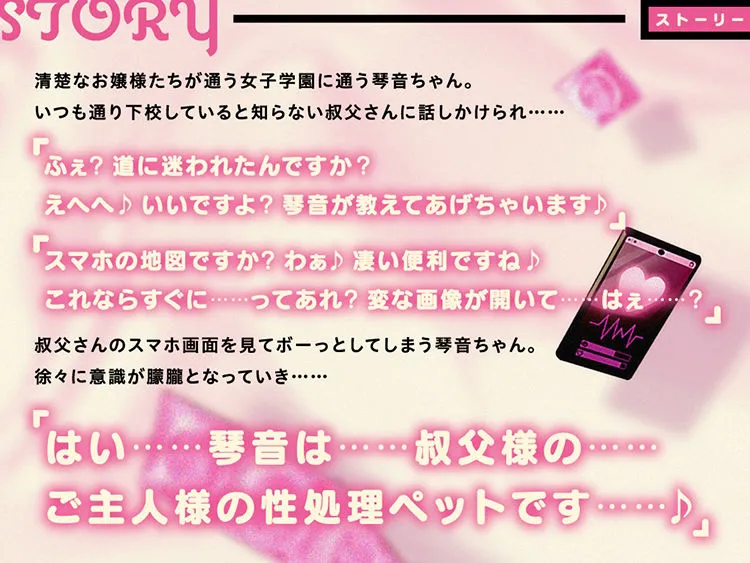 STORY

ストーリー

清楚なお嬢様たちが通う女子学園に通う琴音ちゃん。
いつも通り下校していると知らない叔父さんに話しかけられ……

「ふぇ？ 道に迷われたんですか？
えへへ♪ いいですよ？ 琴音が教えてあげちゃいます♪」

「スマホの地図ですか？ わぁ♪ 凄い便利ですね♪
これならすぐに……ってあれ？ 変な画像が開いて……はぇ……？」

叔父さんのスマホ画面を見てボーっとしてしまう琴音ちゃん。
徐々に意識が朦朧となっていき……

「はい……琴音は……叔父様の……
ご主人様の性処理ペットです……♪」